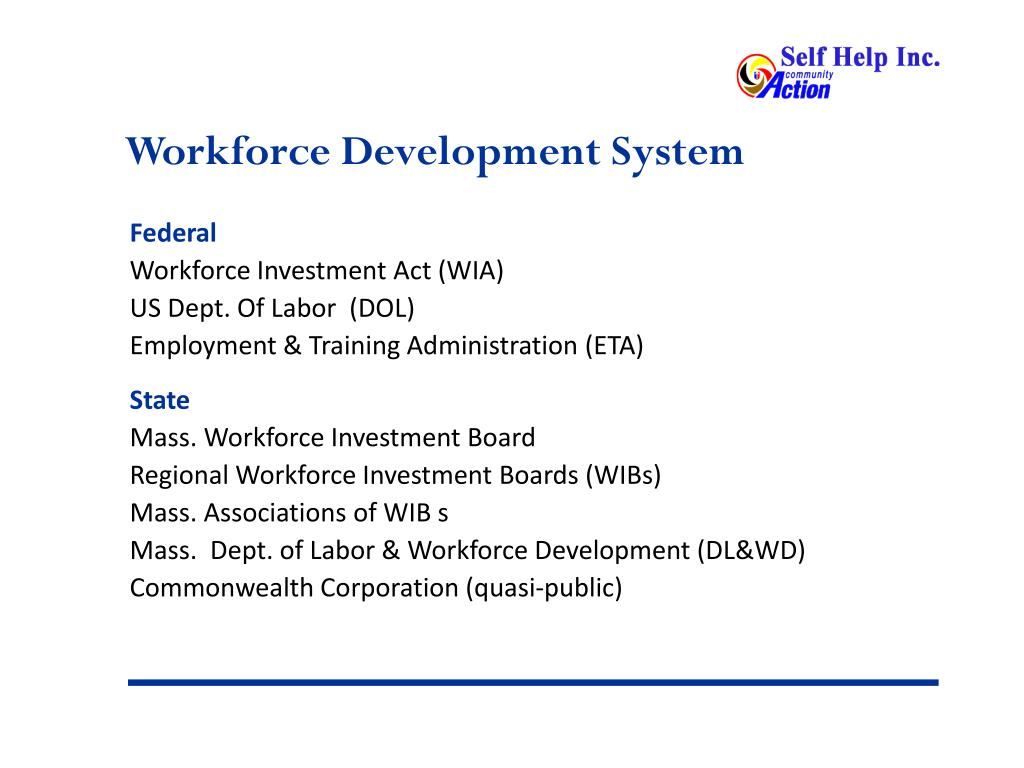 Self Help Inc.
community
Action

Workforce Development System

Federal
Workforce Investment Act (WIA)
US Dept. Of Labor (DOL)
Employment & Training Administration (ETA)

State
Mass. Workforce Investment Board
Regional Workforce Investment Boards (WIBs)
Mass. Associations of WIB s
Mass. Dept. of Labor & Workforce Development (DL&WD)
Commonwealth Corporation (quasi-public)